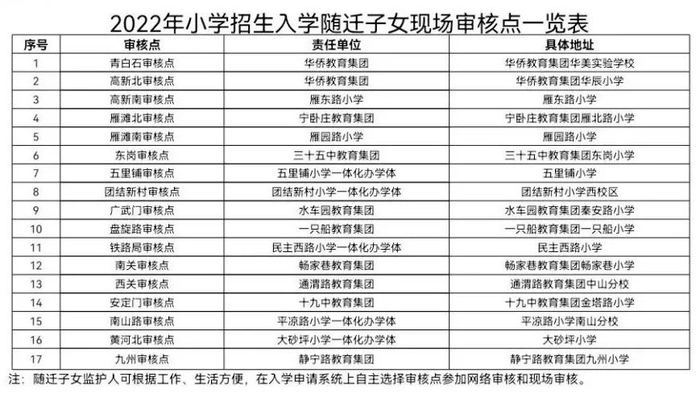 2022年小学招生入学随迁子女现场审核点一览表

| 序号 | 审核点 | 责任单位 | 具体地址 |
|---|---|---|---|
| 1 | 青白石审核点 | 华侨教育集团 | 华侨教育集团华美实验学校 |
| 2 | 高新北审核点 | 华侨教育集团 | 华侨教育集团华辰小学 |
| 3 | 高新南审核点 | 雁东路小学 | 雁东路小学 |
| 4 | 雁滩北审核点 | 宁卧庄教育集团 | 宁卧庄教育集团雁北路小学 |
| 5 | 雁滩南审核点 | 雁园路小学 | 雁园路小学 |
| 6 | 东岗审核点 | 三十五中教育集团 | 三十五中教育集团东岗小学 |
| 7 | 五里铺审核点 | 五里铺小学一体化办学体 | 五里铺小学 |
| 8 | 团结新村审核点 | 团结新村小学一体化办学体 | 团结新村小学西校区 |
| 9 | 广武门审核点 | 水车园教育集团 | 水车园教育集团秦安路小学 |
| 10 | 盘旋路审核点 | 一只船教育集团 | 一只船教育集团一只船小学 |
| 11 | 铁路局审核点 | 民主西路小学一体化办学体 | 民主西路小学 |
| 12 | 南关审核点 | 畅家巷教育集团 | 畅家巷教育集团畅家巷小学 |
| 13 | 西关审核点 | 通渭路教育集团 | 通渭路教育集团中山分校 |
| 14 | 安定门审核点 | 十九中教育集团 | 十九中教育集团金塔路小学 |
| 15 | 南山路审核点 | 平凉路小学一体化办学体 | 平凉路小学南山分校 |
| 16 | 黄河北审核点 | 大砂坪小学一体化办学体 | 大砂坪小学 |
| 17 | 九州审核点 | 静宁路教育集团 | 静宁路教育集团九州小学 |

注：随迁子女监护人可根据工作、生活方便，在入学申请系统上自主选择审核点参加网络审核和现场审核。